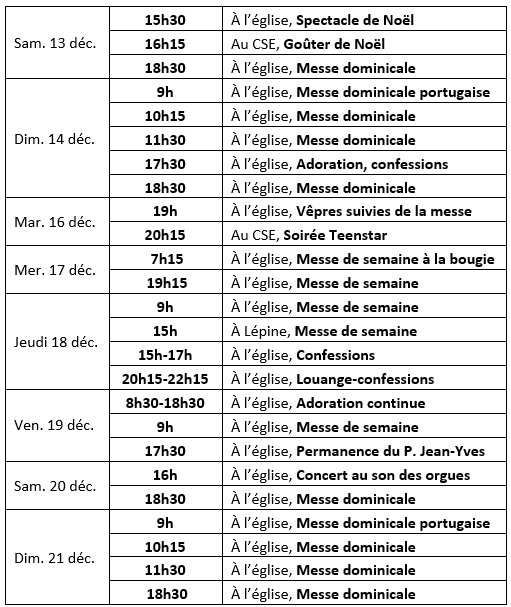 | | | |
|---|---|---|
| Sam. 13 déc. | 15h30 | À l'église, Spectacle de Noël |
| | 16h15 | Au CSE, Goûter de Noël |
| | 18h30 | À l'église, Messe dominicale |
| Dim. 14 déc. | 9h | À l'église, Messe dominicale portugaise |
| | 10h15 | À l'église, Messe dominicale |
| | 11h30 | À l'église, Messe dominicale |
| | 17h30 | À l'église, Adoration, confessions |
| | 18h30 | À l'église, Messe dominicale |
| Mar. 16 déc. | 19h | À l'église, Vêpres suivies de la messe |
| | 20h15 | Au CSE, Soirée Teenstar |
| Mer. 17 déc. | 7h15 | À l'église, Messe de semaine à la bougie |
| | 19h15 | À l'église, Messe de semaine |
| Jeudi 18 déc. | 9h | À l'église, Messe de semaine |
| | 15h | À Lépine, Messe de semaine |
| | 15h-17h | À l'église, Confessions |
| | 20h15-22h15 | À l'église, Louange-confessions |
| Ven. 19 déc. | 8h30-18h30 | À l'église, Adoration continue |
| | 9h | À l'église, Messe de semaine |
| | 17h30 | À l'église, Permanence du P. Jean-Yves |
| Sam. 20 déc. | 16h | À l'église, Concert au son des orgues |
| | 18h30 | À l'église, Messe dominicale |
| Dim. 21 déc. | 9h | À l'église, Messe dominicale portugaise |
| | 10h15 | À l'église, Messe dominicale |
| | 11h30 | À l'église, Messe dominicale |
| | 18h30 | À l'église, Messe dominicale |